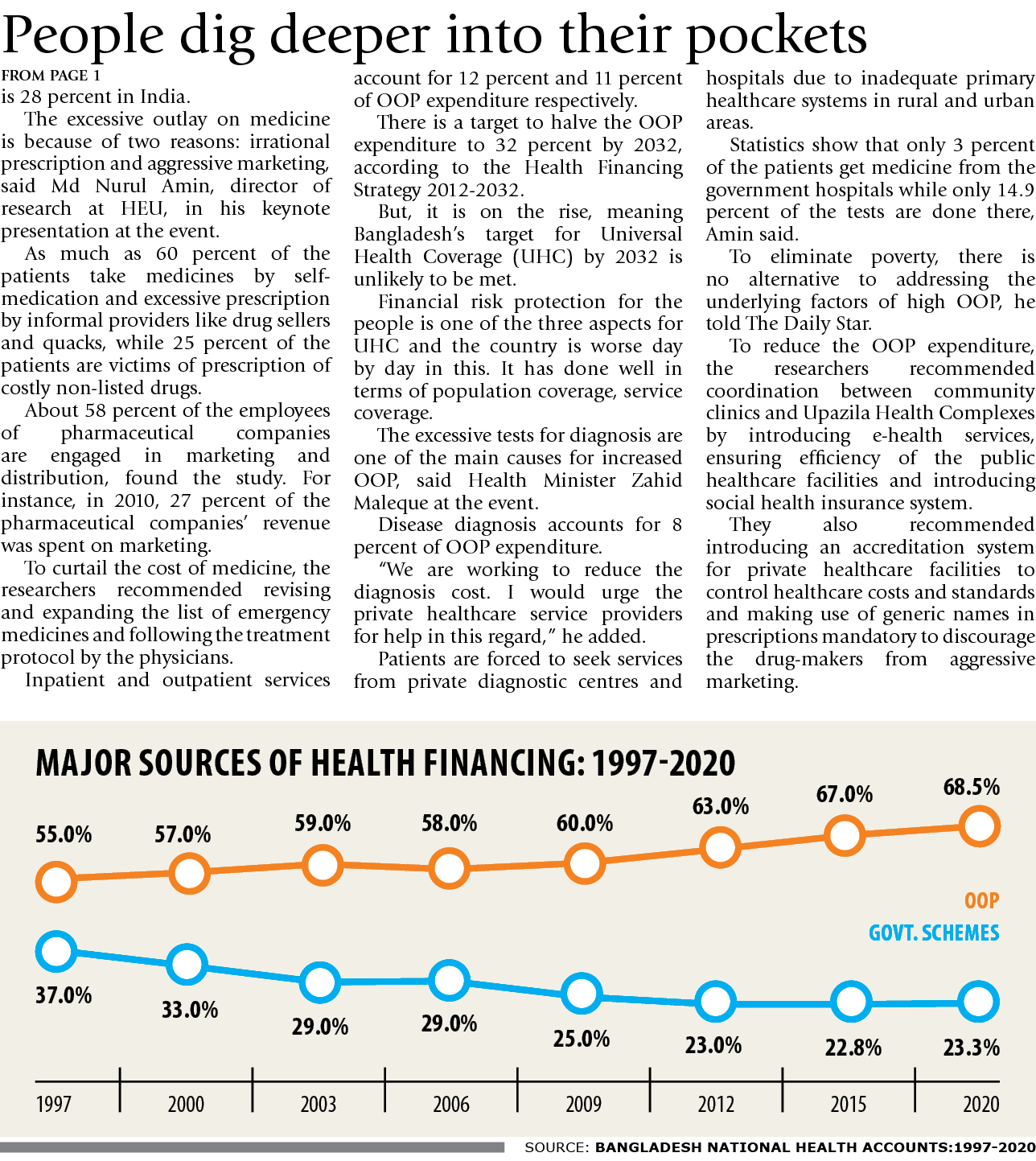 People dig deeper into their pockets

FROM PAGE 1
is 28 percent in India.

The excessive outlay on medicine is because of two reasons: irrational prescription and aggressive marketing, said Md Nurul Amin, director of research at HEU, in his keynote presentation at the event.

As much as 60 percent of the patients take medicines by self-medication and excessive prescription by informal providers like drug sellers and quacks, while 25 percent of the patients are victims of prescription of costly non-listed drugs.

About 58 percent of the employees of pharmaceutical companies are engaged in marketing and distribution, found the study. For instance, in 2010, 27 percent of the pharmaceutical companies' revenue was spent on marketing.

To curtail the cost of medicine, the researchers recommended revising and expanding the list of emergency medicines and following the treatment protocol by the physicians.

Inpatient and outpatient services account for 12 percent and 11 percent of OOP expenditure respectively.

There is a target to halve the OOP expenditure to 32 percent by 2032, according to the Health Financing Strategy 2012-2032.

But, it is on the rise, meaning Bangladesh's target for Universal Health Coverage (UHC) by 2032 is unlikely to be met.

Financial risk protection for the people is one of the three aspects for UHC and the country is worse day by day in this. It has done well in terms of population coverage, service coverage.

The excessive tests for diagnosis are one of the main causes for increased OOP, said Health Minister Zahid Maleque at the event.

Disease diagnosis accounts for 8 percent of OOP expenditure.

"We are working to reduce the diagnosis cost. I would urge the private healthcare service providers for help in this regard," he added.

Patients are forced to seek services from private diagnostic centres and hospitals due to inadequate primary healthcare systems in rural and urban areas.

Statistics show that only 3 percent of the patients get medicine from the government hospitals while only 14.9 percent of the tests are done there, Amin said.

To eliminate poverty, there is no alternative to addressing the underlying factors of high OOP, he told The Daily Star.

To reduce the OOP expenditure, the researchers recommended coordination between community clinics and Upazila Health Complexes by introducing e-health services, ensuring efficiency of the public healthcare facilities and introducing social health insurance system.

They also recommended introducing an accreditation system for private healthcare facilities to control healthcare costs and standards and making use of generic names in prescriptions mandatory to discourage the drug-makers from aggressive marketing.

MAJOR SOURCES OF HEALTH FINANCING: 1997-2020

55.0% 57.0% 59.0% 58.0% 60.0% 63.0% 67.0% 68.5%

OOP
GOVT. SCHEMES

37.0% 33.0% 29.0% 29.0% 25.0% 23.0% 22.8% 23.3%

1997 2000 2003 2006 2009 2012 2015 2020

SOURCE: BANGLADESH NATIONAL HEALTH ACCOUNTS:1997-2020